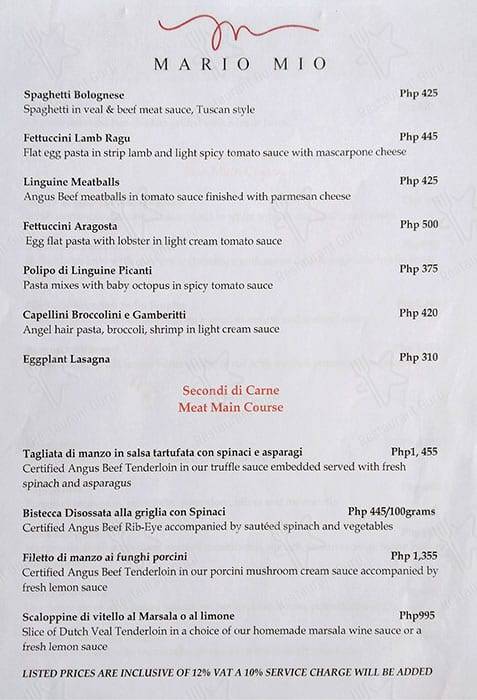 MARIO MIO

Spaghetti Bolognese Php 425
Spaghetti in veal & beef meat sauce, Tuscan style

Fettuccini Lamb Ragu Php 445
Flat egg pasta in strip lamb and light spicy tomato sauce with mascarpone cheese

Linguine Meatballs Php 425
Angus Beef meatballs in tomato sauce finished with parmesan cheese

Fettuccini Aragosta Php 500
Egg flat pasta with lobster in light cream tomato sauce

Polipo di Linguine Picanti Php 375
Pasta mixes with baby octopus in spicy tomato sauce

Capellini Broccolini e Gamberitti Php 420
Angel hair pasta, broccoli, shrimp in light cream sauce

Eggplant Lasagna Php 310

Secondi di Carne
Meat Main Course

Tagliata di manzo in salsa tartufata con spinaci e asparagi Php1, 455
Certified Angus Beef Tenderloin in our truffle sauce embedded served with fresh spinach and asparagus

Bistecca Disossata alla griglia con Spinaci Php 445/100grams
Certified Angus Beef Rib-Eye accompanied by sautéed spinach and vegetables

Filetto di manzo ai funghi porcini Php 1,355
Certified Angus Beef Tenderloin in our porcini mushroom cream sauce accompanied by fresh lemon sauce

Scaloppine di vitello al Marsala o al limone Php995
Slice of Dutch Veal Tenderloin in a choice of our homemade marsala wine sauce or a fresh lemon sauce

LISTED PRICES ARE INCLUSIVE OF 12% VAT A 10% SERVICE CHARGE WILL BE ADDED